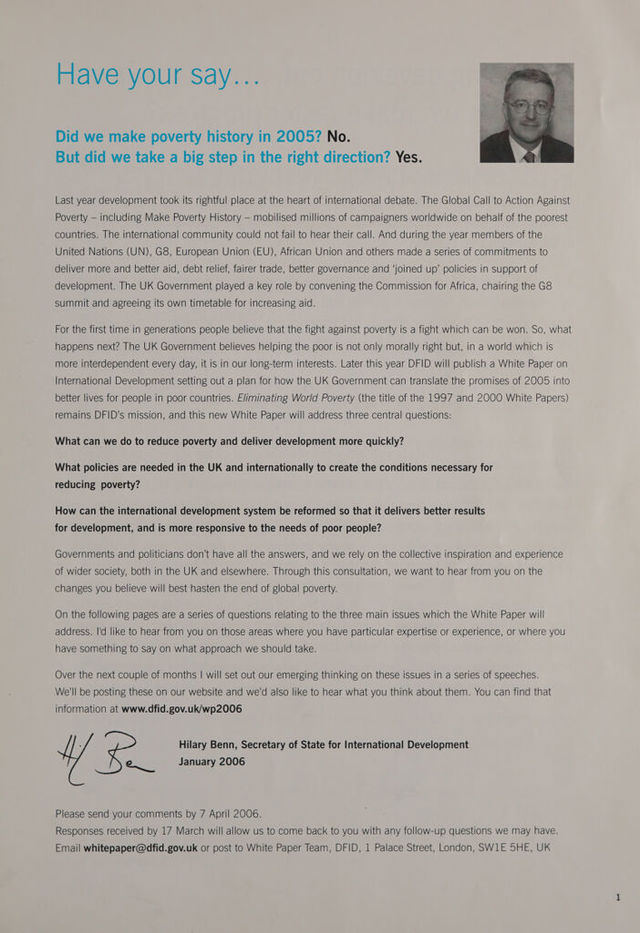 Have your say...

Did we make poverty history in 2005? No.
But did we take a big step in the right direction? Yes.

Last year development took its rightful place at the heart of international debate. The Global Call to Action Against Poverty – including Make Poverty History – mobilised millions of campaigners worldwide on behalf of the poorest countries. The international community could not fail to hear their call. And during the year members of the United Nations (UN), G8, European Union (EU), African Union and others made a series of commitments to deliver more and better aid, debt relief, fairer trade, better governance and 'joined up' policies in support of development. The UK Government played a key role by convening the Commission for Africa, chairing the G8 summit and agreeing its own timetable for increasing aid.

For the first time in generations people believe that the fight against poverty is a fight which can be won. So, what happens next? The UK Government believes helping the poor is not only morally right but, in a world which is more interdependent every day, it is in our long-term interests. Later this year DFID will publish a White Paper on International Development setting out a plan for how the UK Government can translate the promises of 2005 into better lives for people in poor countries. Eliminating World Poverty (the title of the 1997 and 2000 White Papers) remains DFID's mission, and this new White Paper will address three central questions:

What can we do to reduce poverty and deliver development more quickly?

What policies are needed in the UK and internationally to create the conditions necessary for reducing poverty?

How can the international development system be reformed so that it delivers better results for development, and is more responsive to the needs of poor people?

Governments and politicians don't have all the answers, and we rely on the collective inspiration and experience of wider society, both in the UK and elsewhere. Through this consultation, we want to hear from you on the changes you believe will best hasten the end of global poverty.

On the following pages are a series of questions relating to the three main issues which the White Paper will address. I'd like to hear from you on those areas where you have particular expertise or experience, or where you have something to say on what approach we should take.

Over the next couple of months I will set out our emerging thinking on these issues in a series of speeches. We'll be posting these on our website and we'd also like to hear what you think about them. You can find that information at www.dfid.gov.uk/wp2006

Hilary Benn, Secretary of State for International Development
January 2006

Please send your comments by 7 April 2006.
Responses received by 17 March will allow us to come back to you with any follow-up questions we may have.
Email whitepaper@dfid.gov.uk or post to White Paper Team, DFID, 1 Palace Street, London, SW1E 5HE, UK

1